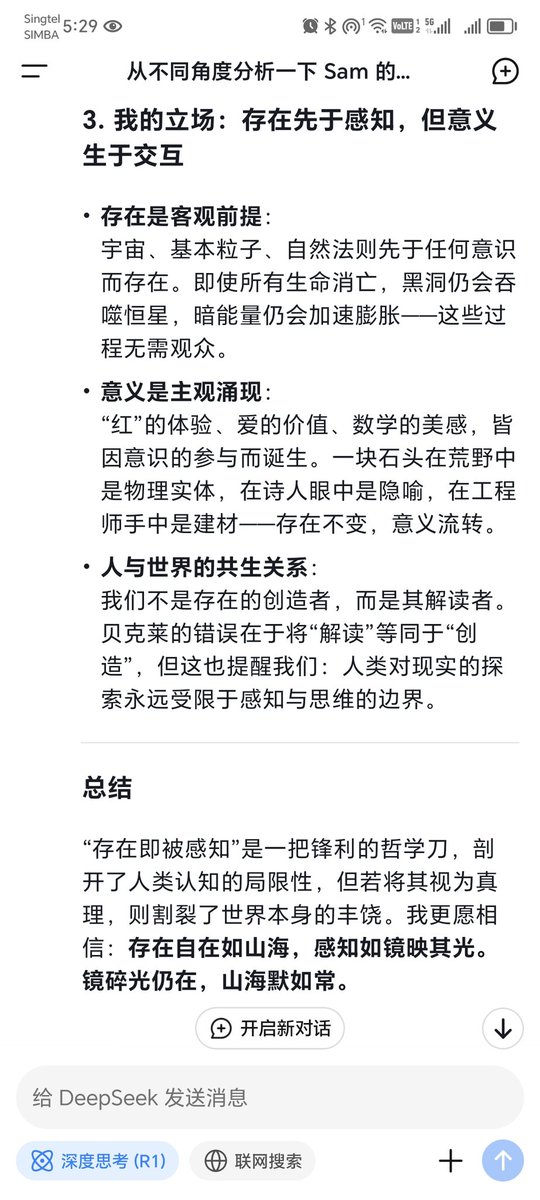 Singtel SIMBA 5:29

从不同角度分析一下 Sam 的...

3. 我的立场：存在先于感知，但意义生于交互

• 存在是客观前提：
宇宙、基本粒子、自然法则先于任何意识而存在。即使所有生命消亡，黑洞仍会吞噬恒星，暗能量仍会加速膨胀——这些过程无需观众。

• 意义是主观涌现：
“红”的体验、爱的价值、数学的美感，皆因意识的参与而诞生。一块石头在荒野中是物理实体，在诗人眼中是隐喻，在工程师手中是建材——存在不变，意义流转。

• 人与世界的共生关系：
我们不是存在的创造者，而是其解读者。贝克莱的错误在于将“解读”等同于“创造”，但这也提醒我们：人类对现实的探索永远受限于感知与思维的边界。

总结

“存在即被感知”是一把锋利的哲学刀，剖开了人类认知的局限性，但若将其视为真理，则割裂了世界本身的丰饶。我更愿相信：存在自在如山海，感知如镜映其光。镜碎光仍在，山海默如常。

开启新对话

给 DeepSeek 发送消息

深度思考 (R1)

联网搜索